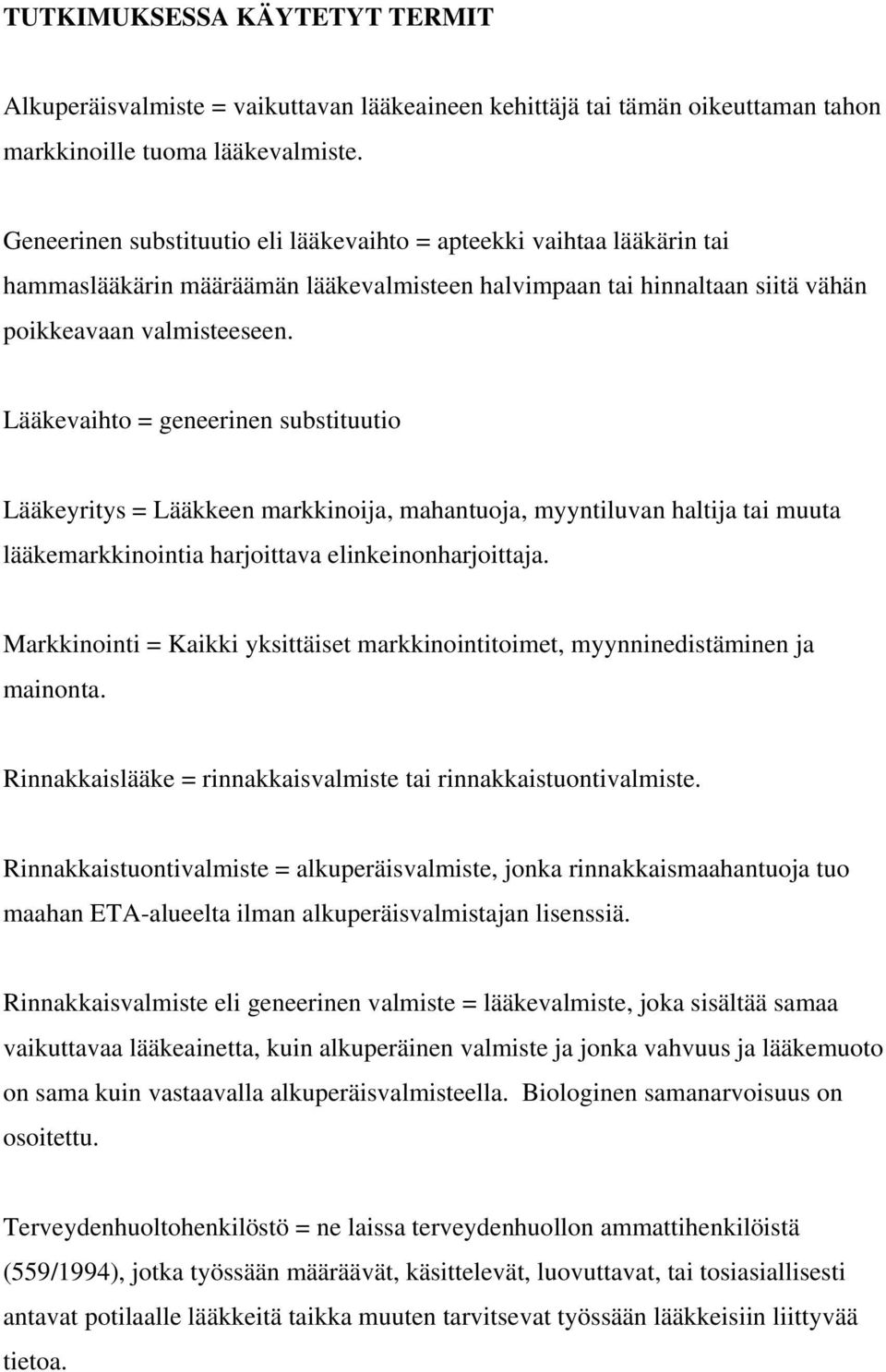 TUTKIMUKSESSA KÄYTETYT TERMIT

Alkuperäisvalmiste = vaikuttavan lääkeaineen kehittäjä tai tämän oikeuttaman tahon markkinoille tuoma lääkevalmiste.

Geneerinen substituutio eli lääkevaihto = apteekki vaihtaa lääkärin tai hammaslääkärin määräämän lääkevalmisteen halvimpaan tai hinnaltaan siitä vähän poikkeavaan valmisteeseen.

Lääkevaihto = geneerinen substituutio

Lääkeyritys = Lääkkeen markkinoija, mahantuoja, myyntiluvan haltija tai muuta lääkemarkkinointia harjoittava elinkeinonharjoittaja.

Markkinointi = Kaikki yksittäiset markkinointitoimet, myynninedistäminen ja mainonta.

Rinnakkaislääke = rinnakkaisvalmiste tai rinnakkaistuontivalmiste.

Rinnakkaistuontivalmiste = alkuperäisvalmiste, jonka rinnakkaismaahantuoja tuo maahan ETA-alueelta ilman alkuperäisvalmistajan lisenssiä.

Rinnakkaisvalmiste eli geneerinen valmiste = lääkevalmiste, joka sisältää samaa vaikuttavaa lääkeainetta, kuin alkuperäinen valmiste ja jonka vahvuus ja lääkemuoto on sama kuin vastaavalla alkuperäisvalmisteella. Biologinen samanarvoisuus on osoitettu.

Terveydenhuoltohenkilöstö = ne laissa terveydenhuollon ammattihenkilöistä (559/1994), jotka työssään määräävät, käsittelevät, luovuttavat, tai tosiasiallisesti antavat potilaalle lääkkeitä taikka muuten tarvitsevat työssään lääkkeisiin liittyvää tietoa.